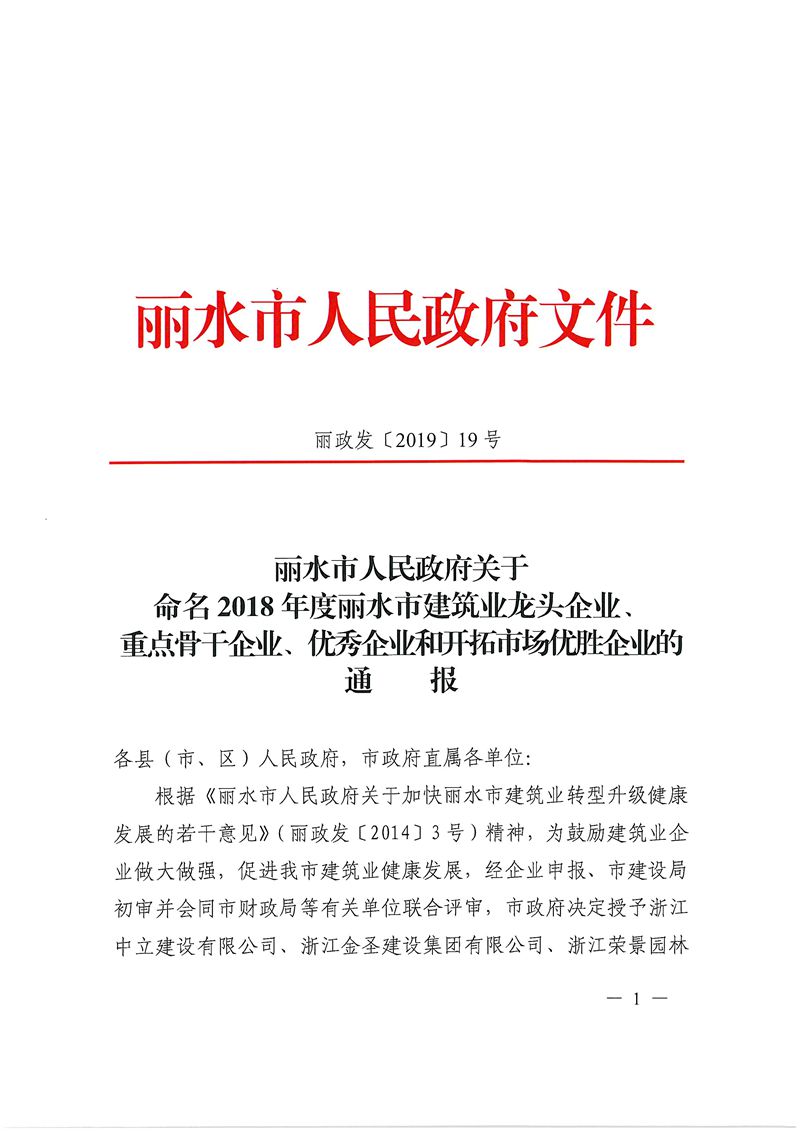 丽水市人民政府文件

丽政发〔2019〕19号

丽水市人民政府关于
命名2018年度丽水市建筑业龙头企业、
重点骨干企业、优秀企业和开拓市场优胜企业的
通　报

各县（市、区）人民政府，市政府直属各单位：

根据《丽水市人民政府关于加快丽水市建筑业转型升级健康发展的若干意见》（丽政发〔2014〕3号）精神，为鼓励建筑业企业做大做强，促进我市建筑业健康发展，经企业申报、市建设局初审并会同市财政局等有关单位联合评审，市政府决定授予浙江中立建设有限公司、浙江金圣建设集团有限公司、浙江荣景园林

— 1 —